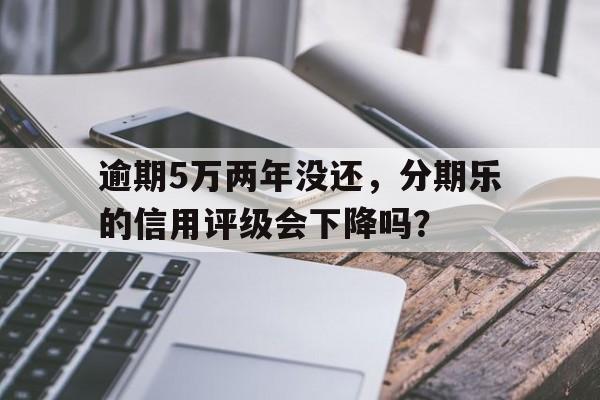 逾期5万两年没还，分期乐的信用评级会下降吗？